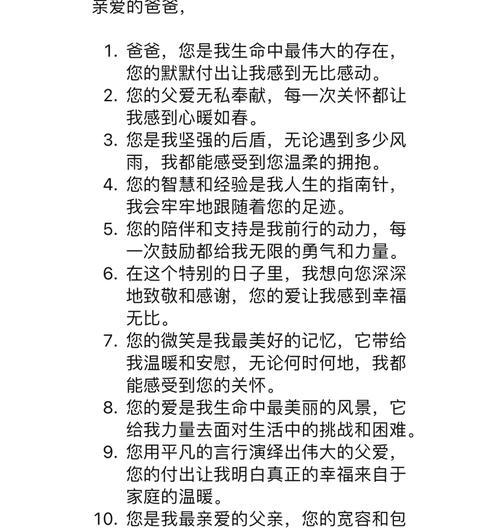 亲爱的爸爸，

1. 爸爸，您是我生命中最伟大的存在，您的默默付出让我感到无比感动。
2. 您的父爱无私奉献，每一次关怀都让我感到心暖如春。
3. 您是我坚强的后盾，无论遇到多少风雨，我都能感受到您温柔的拥抱。
4. 您的智慧和经验是我人生的指南针，我会牢牢地跟随着您的足迹。
5. 您的陪伴和支持是我前行的动力，每一次鼓励都给我无限的勇气和力量。
6. 在这个特别的日子里，我想向您深深地致敬和感谢，您的爱让我感到幸福无比。
7. 您的微笑是我最美好的记忆，它带给我温暖和安慰，无论何时何地，我都能感受到您的关怀。
8. 您的爱是我生命中最美丽的风景，它给我力量去面对生活中的挑战和困难。
9. 您用平凡的言行演绎出伟大的父爱，您的付出让我明白真正的幸福来自于家庭的温暖。
10. 您是我最亲爱的父亲，您的宽容和包